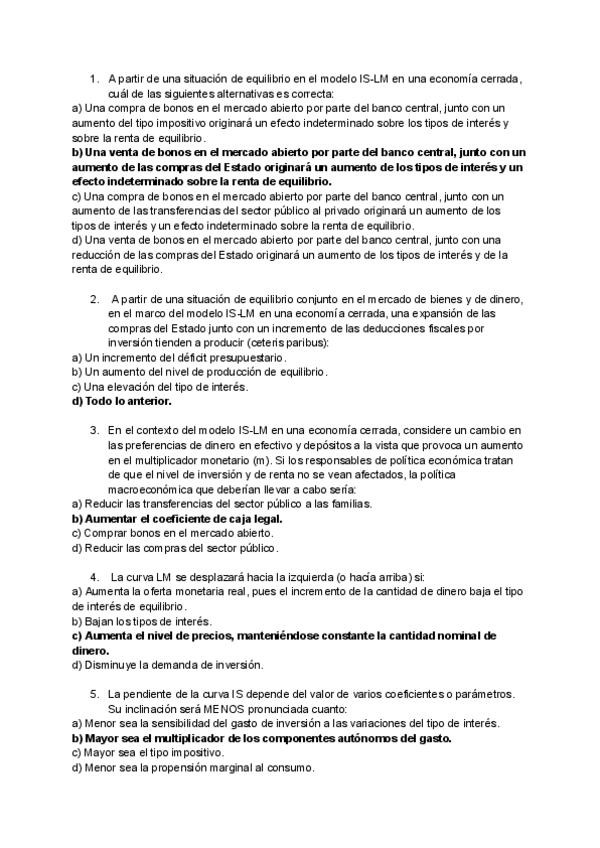 1. A partir de una situación de equilibrio en el modelo IS-LM en una economía cerrada, cuál de las siguientes alternativas es correcta:
a) Una compra de bonos en el mercado abierto por parte del banco central, junto con un aumento del tipo impositivo originará un efecto indeterminado sobre los tipos de interés y sobre la renta de equilibrio.
b) Una venta de bonos en el mercado abierto por parte del banco central, junto con un aumento de las compras del Estado originará un aumento de los tipos de interés y un efecto indeterminado sobre la renta de equilibrio.
c) Una compra de bonos en el mercado abierto por parte del banco central, junto con un aumento de las transferencias del sector público al privado originará un aumento de los tipos de interés y un efecto indeterminado sobre la renta de equilibrio.
d) Una venta de bonos en el mercado abierto por parte del banco central, junto con una reducción de las compras del Estado originará un aumento de los tipos de interés y de la renta de equilibrio.

2. A partir de una situación de equilibrio conjunto en el mercado de bienes y de dinero, en el marco del modelo IS-LM en una economía cerrada, una expansión de las compras del Estado junto con un incremento de las deducciones fiscales por inversión tienden a producir (ceteris paribus):
a) Un incremento del déficit presupuestario.
b) Un aumento del nivel de producción de equilibrio.
c) Una elevación del tipo de interés.
d) Todo lo anterior.

3. En el contexto del modelo IS-LM en una economía cerrada, considere un cambio en las preferencias de dinero en efectivo y depósitos a la vista que provoca un aumento en el multiplicador monetario (m). Si los responsables de política económica tratan de que el nivel de inversión y de renta no se vean afectados, la política macroeconómica que deberían llevar a cabo sería:
a) Reducir las transferencias del sector público a las familias.
b) Aumentar el coeficiente de caja legal.
c) Comprar bonos en el mercado abierto.
d) Reducir las compras del sector público.

4. La curva LM se desplazará hacia la izquierda (o hacia arriba) si:
a) Aumenta la oferta monetaria real, pues el incremento de la cantidad de dinero baja el tipo de interés de equilibrio.
b) Bajan los tipos de interés.
c) Aumenta el nivel de precios, manteniéndose constante la cantidad nominal de dinero.
d) Disminuye la demanda de inversión.

5. La pendiente de la curva IS depende del valor de varios coeficientes o parámetros. Su inclinación será MENOS pronunciada cuanto:
a) Menor sea la sensibilidad del gasto de inversión a las variaciones del tipo de interés.
b) Mayor sea el multiplicador de los componentes autónomos del gasto.
c) Mayor sea el tipo impositivo.
d) Menor sea la propensión marginal al consumo.